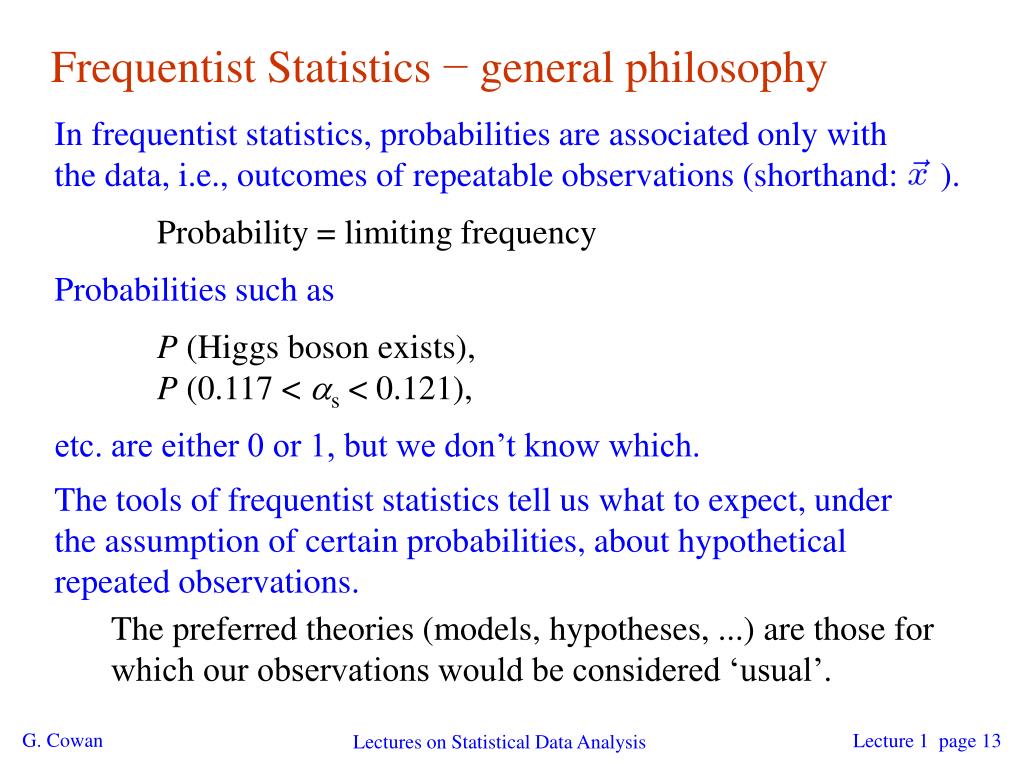 Frequentist Statistics − general philosophy

In frequentist statistics, probabilities are associated only with the data, i.e., outcomes of repeatable observations (shorthand: $\vec{x}$ ).

Probability = limiting frequency

Probabilities such as

$P$ (Higgs boson exists),
$P$ ($0.117 < \alpha_s < 0.121$),

etc. are either 0 or 1, but we don't know which.

The tools of frequentist statistics tell us what to expect, under the assumption of certain probabilities, about hypothetical repeated observations.

The preferred theories (models, hypotheses, ...) are those for which our observations would be considered 'usual'.

G. Cowan

Lectures on Statistical Data Analysis

Lecture 1 page 13